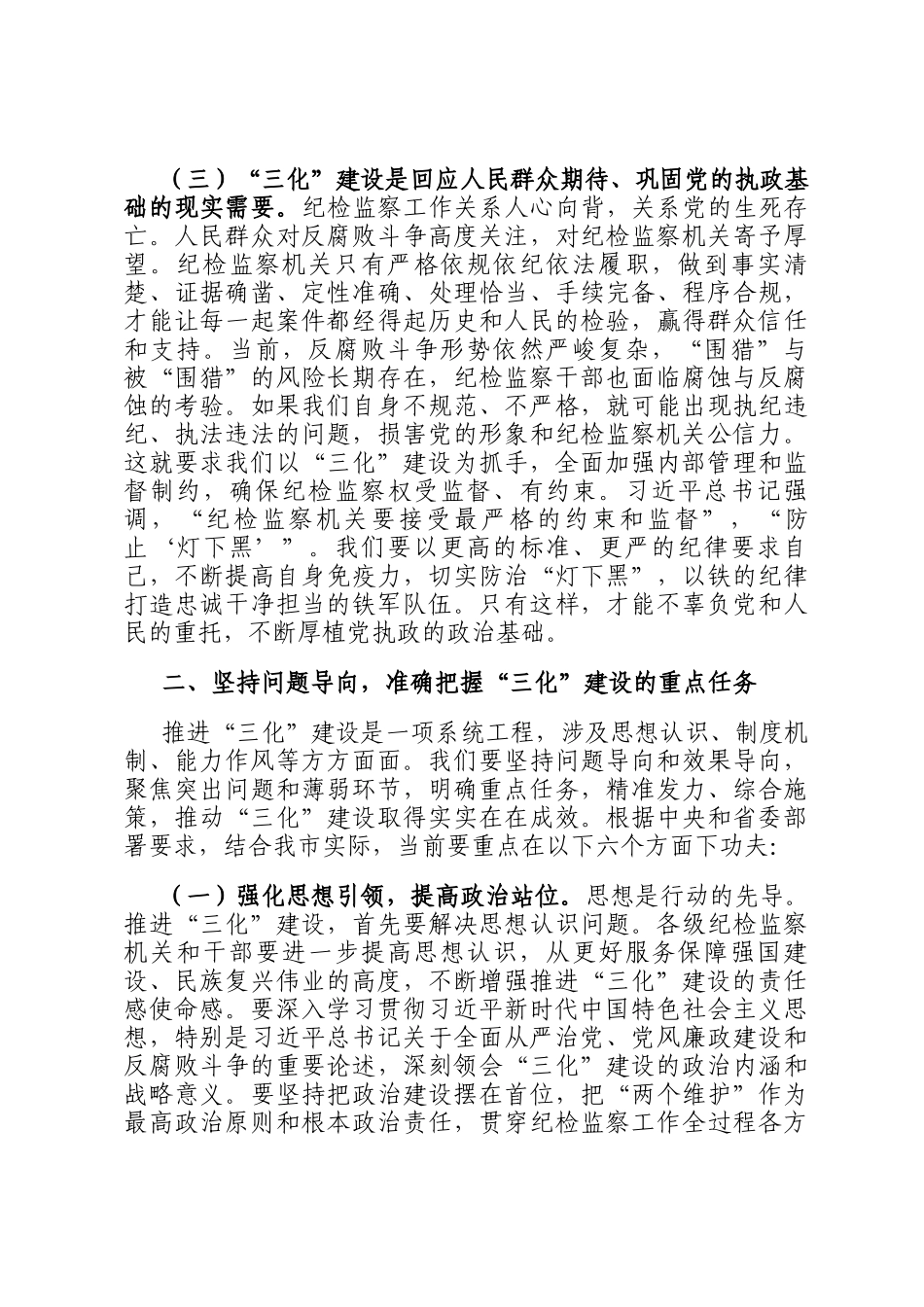 （三）“三化”建设是回应人民群众期待、巩固党的执政基础的现实需要。纪检监察工作关系人心向背，关系党的生死存亡。人民群众对反腐败斗争高度关注，对纪检监察机关寄予厚望。纪检监察机关只有严格依规依纪依法履职，做到事实清楚、证据确凿、定性准确、处理恰当、手续完备、程序合规，才能让每一起案件都经得起历史和人民的检验，赢得群众信任和支持。当前，反腐败斗争形势依然严峻复杂，“围猎”与被“围猎”的风险长期存在，纪检监察干部也面临腐蚀与反腐蚀的考验。如果我们自身不规范、不严格，就可能出现执纪违纪、执法违法的问题，损害党的形象和纪检监察机关公信力。这就要求我们以“三化”建设为抓手，全面加强内部管理和监督制约，确保纪检监察权受监督、有约束。习近平总书记强调，“纪检监察机关要接受最严格的约束和监督”，“防止‘灯下黑’”。我们要以更高的标准、更严的纪律要求自己，不断提高自身免疫力，切实防治“灯下黑”，以铁的纪律打造忠诚干净担当的铁军队伍。只有这样，才能不辜负党和人民的重托，不断厚植党执政的政治基础。

二、坚持问题导向，准确把握“三化”建设的重点任务

推进“三化”建设是一项系统工程，涉及思想认识、制度机制、能力作风等方方面面。我们要坚持问题导向和效果导向，聚焦突出问题和薄弱环节，明确重点任务，精准发力、综合施策，推动“三化”建设取得实实在在成效。根据中央和省委部署要求，结合我市实际，当前要重点在以下六个方面下功夫:

（一）强化思想引领，提高政治站位。思想是行动的先导。推进“三化”建设，首先要解决思想认识问题。各级纪检监察机关和干部要进一步提高思想认识，从更好服务保障强国建设、民族复兴伟业的高度，不断增强推进“三化”建设的责任感使命感。要深入学习贯彻习近平新时代中国特色社会主义思想，特别是习近平总书记关于全面从严治党、党风廉政建设和反腐败斗争的重要论述，深刻领会“三化”建设的政治内涵和战略意义。要坚持把政治建设摆在首位，把“两个维护”作为最高政治原则和根本政治责任，贯穿纪检监察工作全过程各方